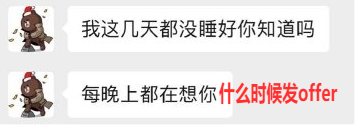 我这几天都没睡好你知道吗

每晚上都在想你什么时候发offer